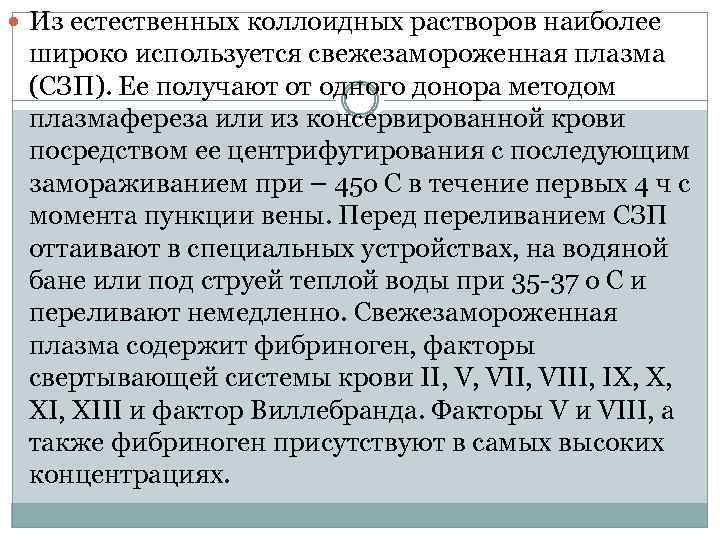 • Из естественных коллоидных растворов наиболее широко используется свежезамороженная плазма (СЗП). Ее получают от одного донора методом плазмафереза или из консервированной крови посредством ее центрифугирования с последующим замораживанием при – 45о С в течение первых 4 ч с момента пункции вены. Перед переливанием СЗП оттаивают в специальных устройствах, на водяной бане или под струей теплой воды при 35-37 о С и переливают немедленно. Свежезамороженная плазма содержит фибриноген, факторы свертывающей системы крови II, V, VII, VIII, IX, X, XI, XIII и фактор Виллебранда. Факторы V и VIII, а также фибриноген присутствуют в самых высоких концентрациях.